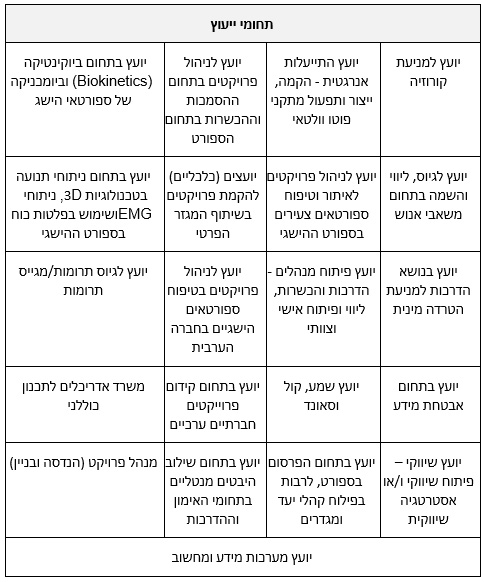 | תחומי ייעוץ | | | |
|---|---|---|---|
| יועץ למניעת קורוזיה | יועץ התייעלות אנרגטית - הקמה, ייצור ותפעול מתקני פוטו וולטאי | יועץ לניהול פרויקטים בתחום ההסמכות וההכשרות בתחום הספורט | יועץ בתחום ביוקינטיקה (Biokinetics) וביומכניקה של ספורטאי הישג |
| יועץ לגיוס, ליווי והשמה בתחום משאבי אנוש | יועץ לניהול פרויקטים לאיתור וטיפוח ספורטאים צעירים בספורט ההישגי | יועצים (כלכליים) להקמת פרויקטים בשיתוף המגזר הפרטי | יועץ בתחום ניתוחי תנועה בטכנולוגיות 3D, ניתוחי EMGושימוש בפלטות כוח בספורט ההישגי |
| יועץ בנושא הדרכות למניעת הטרדה מינית | יועץ פיתוח מנהלים - הדרכות והכשרות, ליווי ופיתוח אישי וצוותי | יועץ לניהול פרויקטים בטיפוח ספורטאים הישגיים בחברה הערבית | יועץ לגיוס תרומות/מגייס תרומות |
| יועץ בתחום אבטחת מידע | יועץ שמע, קול וסאונד | יועץ בתחום קידום פרוייקטים חברתיים ערכיים | משרד אדריכלים לתכנון כוללני |
| יועץ שיווקי – פיתוח שיווקי ו/או אסטרטגיה שיווקית | יועץ בתחום הפרסום בספורט, לרבות בפילוח קהלי יעד ומגדרים | יועץ בתחום שילוב היבטים מנטליים בתחומי האימון וההדרכות | מנהל פרויקט (הנדסה ובניין) |
| יועץ מערכות מידע ומחשוב | | | |